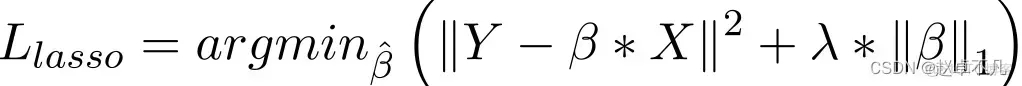 $L_{lasso} = argmin_{\hat{\beta}} \left( \|Y - \beta * X\|^2 + \lambda * \|\beta\|_1 \right)$

CSDN @赵卓不凡